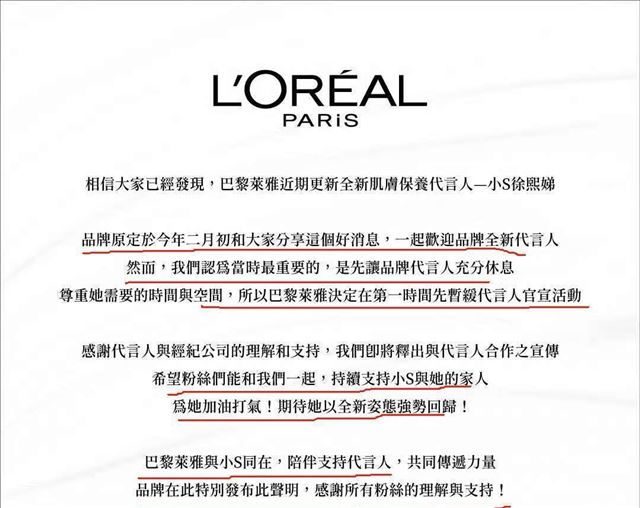 L'ORÉAL
PARiS

相信大家已經發現，巴黎萊雅近期更新全新肌膚保養代言人—小S徐熙娣

品牌原定於今年二月初和大家分享這個好消息，一起歡迎品牌全新代言人
然而，我們認爲當時最重要的，是先讓品牌代言人充分休息
尊重她需要的時間與空間，所以巴黎萊雅決定在第一時間先暫緩代言人官宣活動

感謝代言人與經紀公司的理解和支持，我們即將釋出與代言人合作之宣傳
希望粉絲們能和我們一起，持續支持小S與她的家人
爲她加油打氣！期待她以全新姿態強勢回歸！

巴黎萊雅與小S同在，陪伴支持代言人，共同傳遞力量
品牌在此特別發布此聲明，感謝所有粉絲的理解與支持！